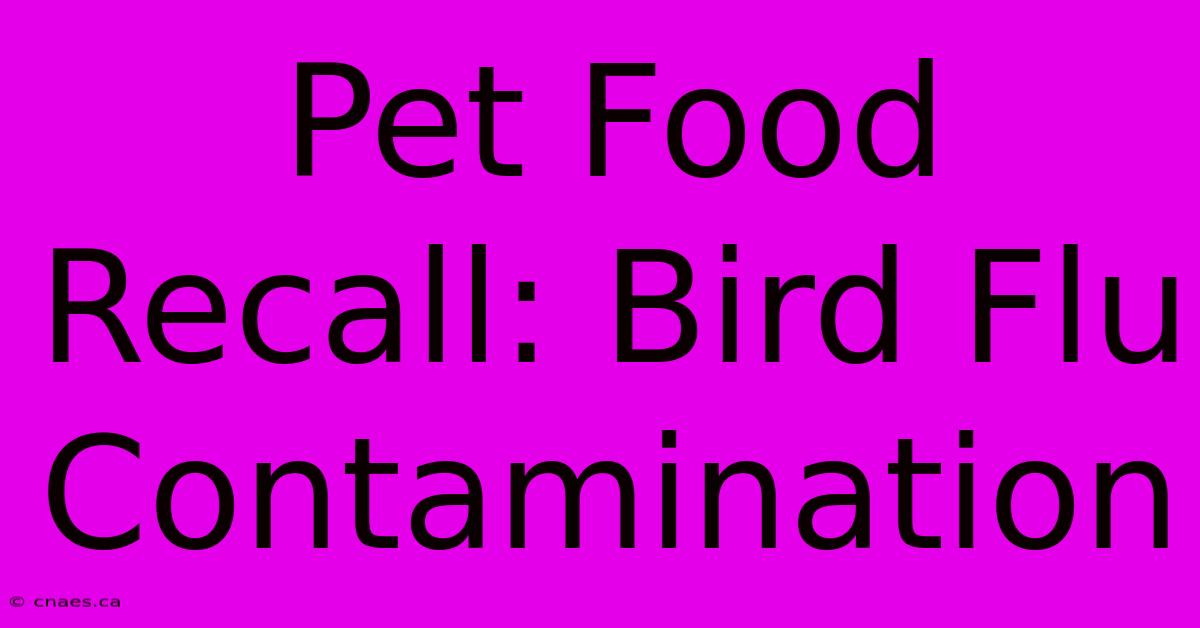 Pet Food Recall: Bird Flu Contamination

© cnaes.ca